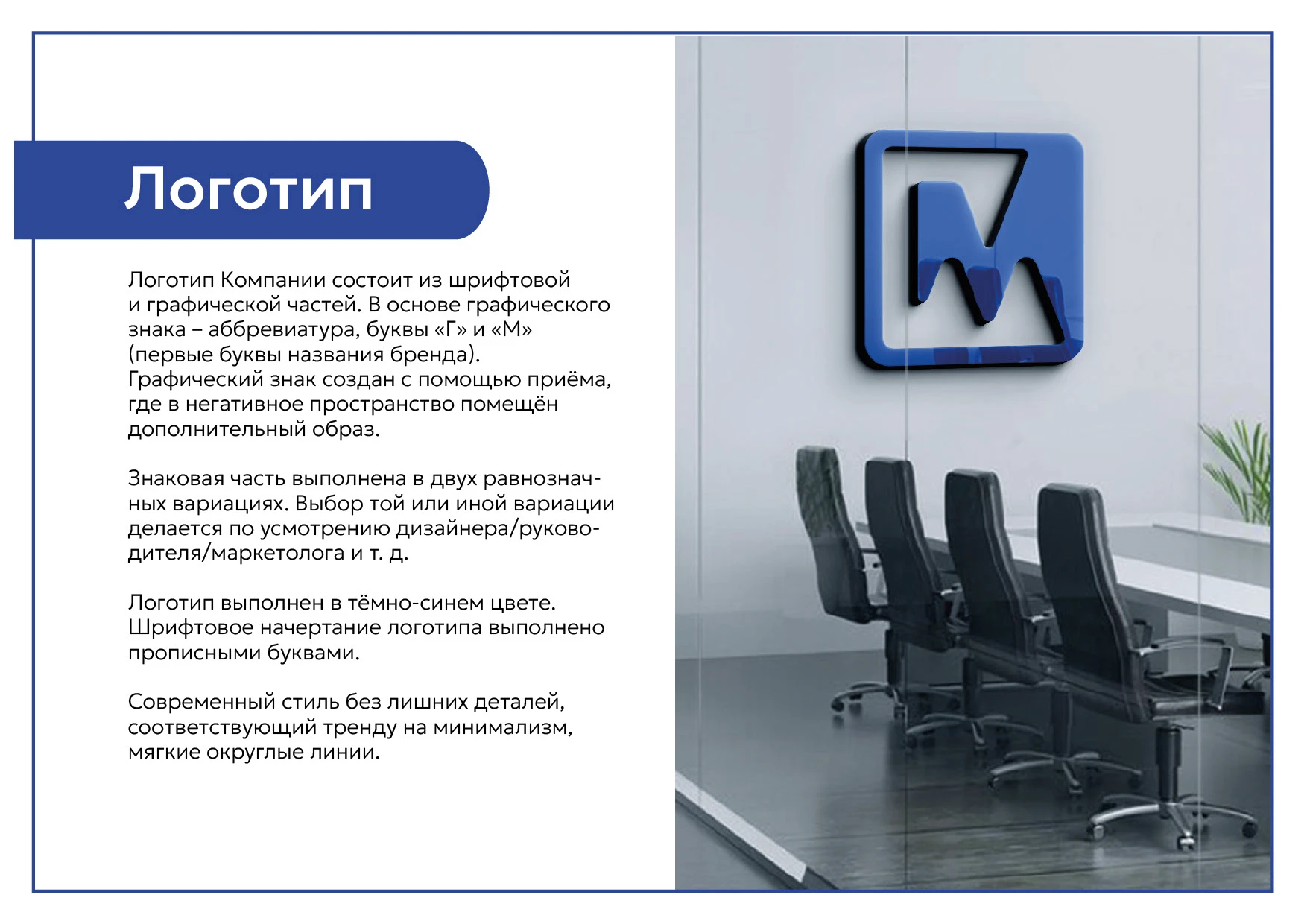 Логотип

Логотип Компании состоит из шрифтовой и графической частей. В основе графического знака – аббревиатура, буквы «Г» и «М» (первые буквы названия бренда). Графический знак создан с помощью приёма, где в негативное пространство помещён дополнительный образ.

Знаковая часть выполнена в двух равнозначных вариациях. Выбор той или иной вариации делается по усмотрению дизайнера/руководителя/маркетолога и т. д.

Логотип выполнен в тёмно-синем цвете. Шрифтовое начертание логотипа выполнено прописными буквами.

Современный стиль без лишних деталей, соответствующий тренду на минимализм, мягкие округлые линии.